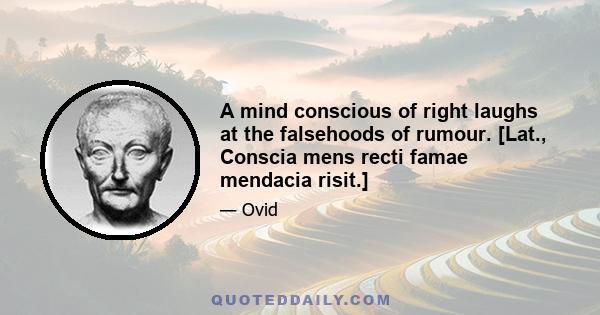 A mind conscious of right laughs at the falsehoods of rumour. [Lat., Conscia mens recti famae mendacia risit.]

— Ovid

QUOTEDDAILY.COM